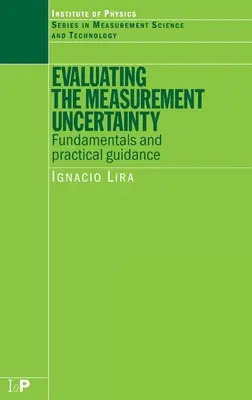 INSTITUTE OF PHYSICS
SERIES IN MEASUREMENT SCIENCE AND TECHNOLOGY

EVALUATING THE MEASUREMENT UNCERTAINTY
Fundamentals and practical guidance

IGNACIO LIRA

IoP